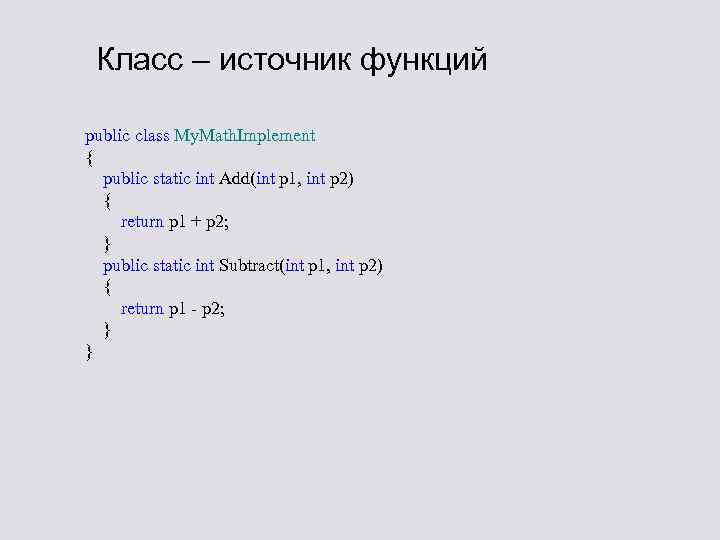 Класс – источник функций

public class MyMathImplement
{
public static int Add(int p1, int p2)
{
return p1 + p2;
}
public static int Subtract(int p1, int p2)
{
return p1 - p2;
}
}